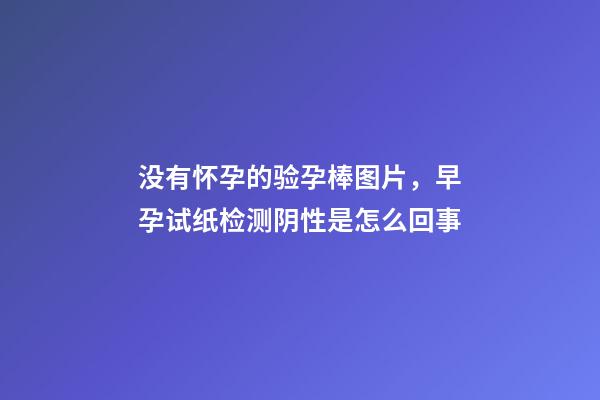 没有怀孕的验孕棒图片，早孕试纸检测阴性是怎么回事